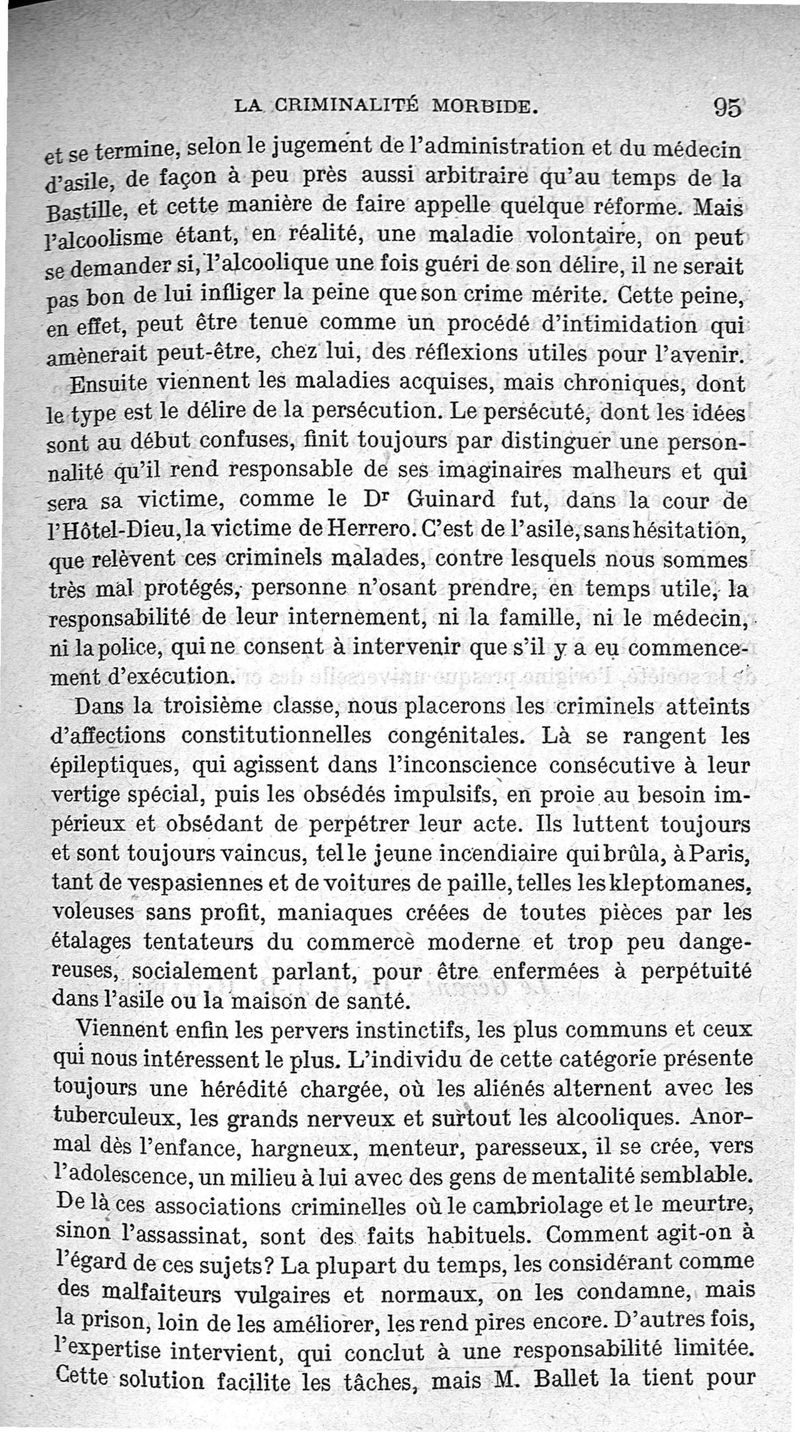 LA CRIMINALITÉ MORBIDE. 95

et se termine, selon le jugement de l'administration et du médecin d'asile, de façon à peu près aussi arbitraire qu'au temps de la Bastille, et cette manière de faire appelle quelque réforme. Mais l'alcoolisme étant, en réalité, une maladie volontaire, on peut se demander si, l'alcoolique une fois guéri de son délire, il ne serait pas bon de lui infliger la peine que son crime mérite. Cette peine, en effet, peut être tenue comme un procédé d'intimidation qui amènerait peut-être, chez lui, des réflexions utiles pour l'avenir.

Ensuite viennent les maladies acquises, mais chroniques, dont le type est le délire de la persécution. Le persécuté, dont les idées sont au début confuses, finit toujours par distinguer une personnalité qu'il rend responsable de ses imaginaires malheurs et qui sera sa victime, comme le Dr Guinard fut, dans la cour de l'Hôtel-Dieu, la victime de Herrero. C'est de l'asile, sans hésitation, que relèvent ces criminels malades, contre lesquels nous sommes très mal protégés, personne n'osant prendre, en temps utile, la responsabilité de leur internement, ni la famille, ni le médecin, ni la police, qui ne consent à intervenir que s'il y a eu commencement d'exécution.

Dans la troisième classe, nous placerons les criminels atteints d'affections constitutionnelles congénitales. Là se rangent les épileptiques, qui agissent dans l'inconscience consécutive à leur vertige spécial, puis les obsédés impulsifs, en proie au besoin impérieux et obsédant de perpétrer leur acte. Ils luttent toujours et sont toujours vaincus, tel le jeune incendiaire qui brûla, à Paris, tant de vespasiennes et de voitures de paille, telles les kleptomanes, voleuses sans profit, maniaques créées de toutes pièces par les étalages tentateurs du commerce moderne et trop peu dangereuses, socialement parlant, pour être enfermées à perpétuité dans l'asile ou la maison de santé.

Viennent enfin les pervers instinctifs, les plus communs et ceux qui nous intéressent le plus. L'individu de cette catégorie présente toujours une hérédité chargée, où les aliénés alternent avec les tuberculeux, les grands nerveux et surtout les alcooliques. Anormal dès l'enfance, hargneux, menteur, paresseux, il se crée, vers l'adolescence, un milieu à lui avec des gens de mentalité semblable. De là ces associations criminelles où le cambriolage et le meurtre, sinon l'assassinat, sont des faits habituels. Comment agit-on à l'égard de ces sujets? La plupart du temps, les considérant comme des malfaiteurs vulgaires et normaux, on les condamne, mais la prison, loin de les améliorer, les rend pires encore. D'autres fois, l'expertise intervient, qui conclut à une responsabilité limitée. Cette solution facilite les tâches, mais M. Ballet la tient pour